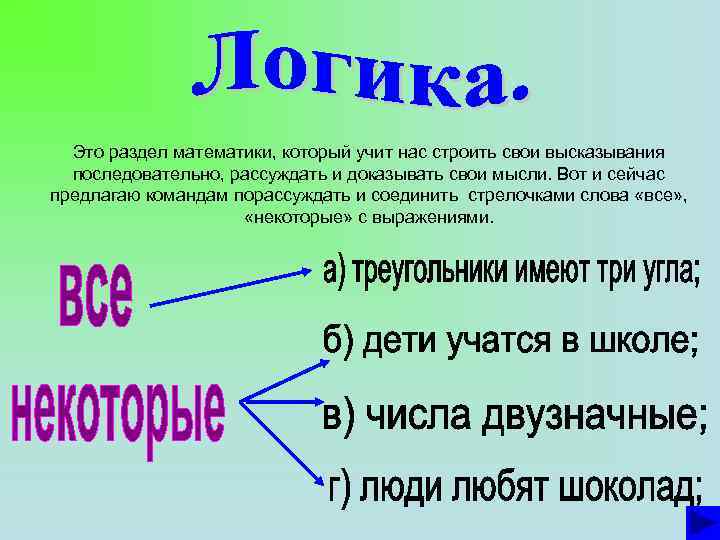 Логика.

Это раздел математики, который учит нас строить свои высказывания последовательно, рассуждать и доказывать свои мысли. Вот и сейчас предлагаю командам порассуждать и соединить стрелочками слова «все», «некоторые» с выражениями.

все

некоторые

а) треугольники имеют три угла;

б) дети учатся в школе;

в) числа двузначные;

г) люди любят шоколад;